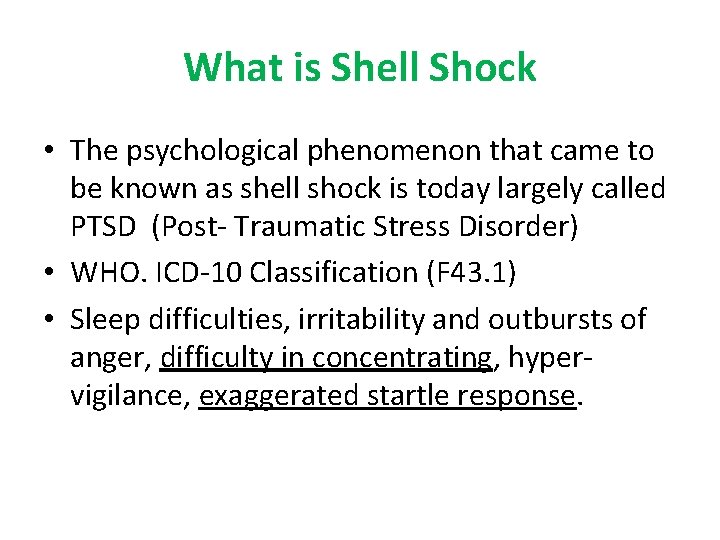 What is Shell Shock

• The psychological phenomenon that came to be known as shell shock is today largely called PTSD (Post- Traumatic Stress Disorder)
• WHO. ICD-10 Classification (F43.1)
• Sleep difficulties, irritability and outbursts of anger, difficulty in concentrating, hyper-vigilance, exaggerated startle response.